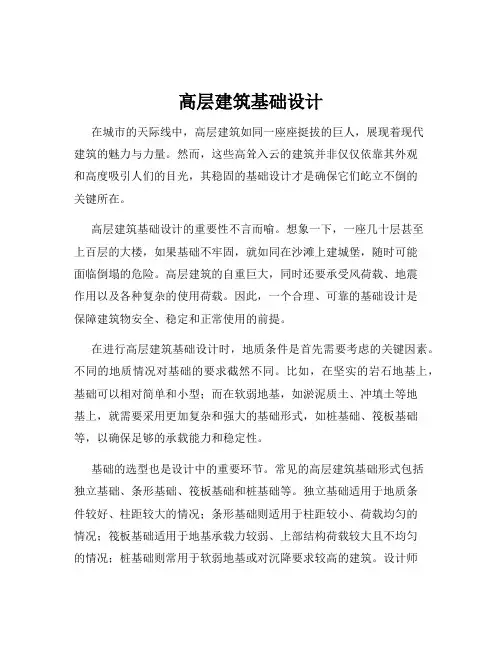 高层建筑基础设计

在城市的天际线中，高层建筑如同一座座挺拔的巨人，展现着现代建筑的魅力与力量。然而，这些高耸入云的建筑并非仅仅依靠其外观和高度吸引人们的目光，其稳固的基础设计才是确保它们屹立不倒的关键所在。

高层建筑基础设计的重要性不言而喻。想象一下，一座几十层甚至上百层的大楼，如果基础不牢固，就如同在沙滩上建城堡，随时可能面临倒塌的危险。高层建筑的自重巨大，同时还要承受风荷载、地震作用以及各种复杂的使用荷载。因此，一个合理、可靠的基础设计是保障建筑物安全、稳定和正常使用的前提。

在进行高层建筑基础设计时，地质条件是首先需要考虑的关键因素。不同的地质情况对基础的要求截然不同。比如，在坚实的岩石地基上，基础可以相对简单和小型；而在软弱地基，如淤泥质土、冲填土等地基上，就需要采用更加复杂和强大的基础形式，如桩基础、筏板基础等，以确保足够的承载能力和稳定性。

基础的选型也是设计中的重要环节。常见的高层建筑基础形式包括独立基础、条形基础、筏板基础和桩基础等。独立基础适用于地质条件较好、柱距较大的情况；条形基础则适用于柱距较小、荷载均匀的情况；筏板基础适用于地基承载力较弱、上部结构荷载较大且不均匀的情况；桩基础则常用于软弱地基或对沉降要求较高的建筑。设计师